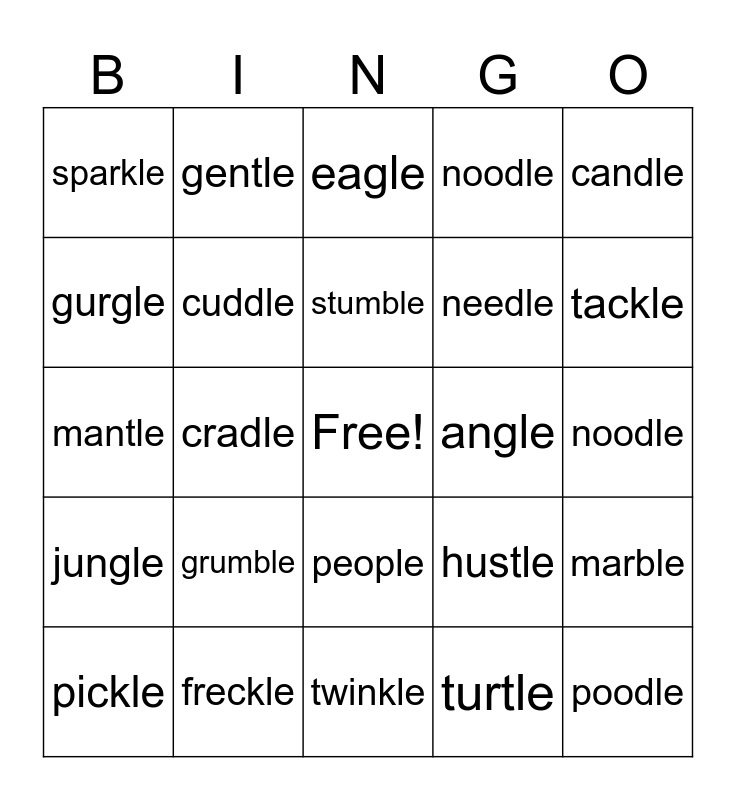 | B | I | N | G | O |
|---|---|---|---|---|
| sparkle | gentle | eagle | noodle | candle |
| gurgle | cuddle | stumble | needle | tackle |
| mantle | cradle | Free! | angle | noodle |
| jungle | grumble | people | hustle | marble |
| pickle | freckle | twinkle | turtle | poodle |